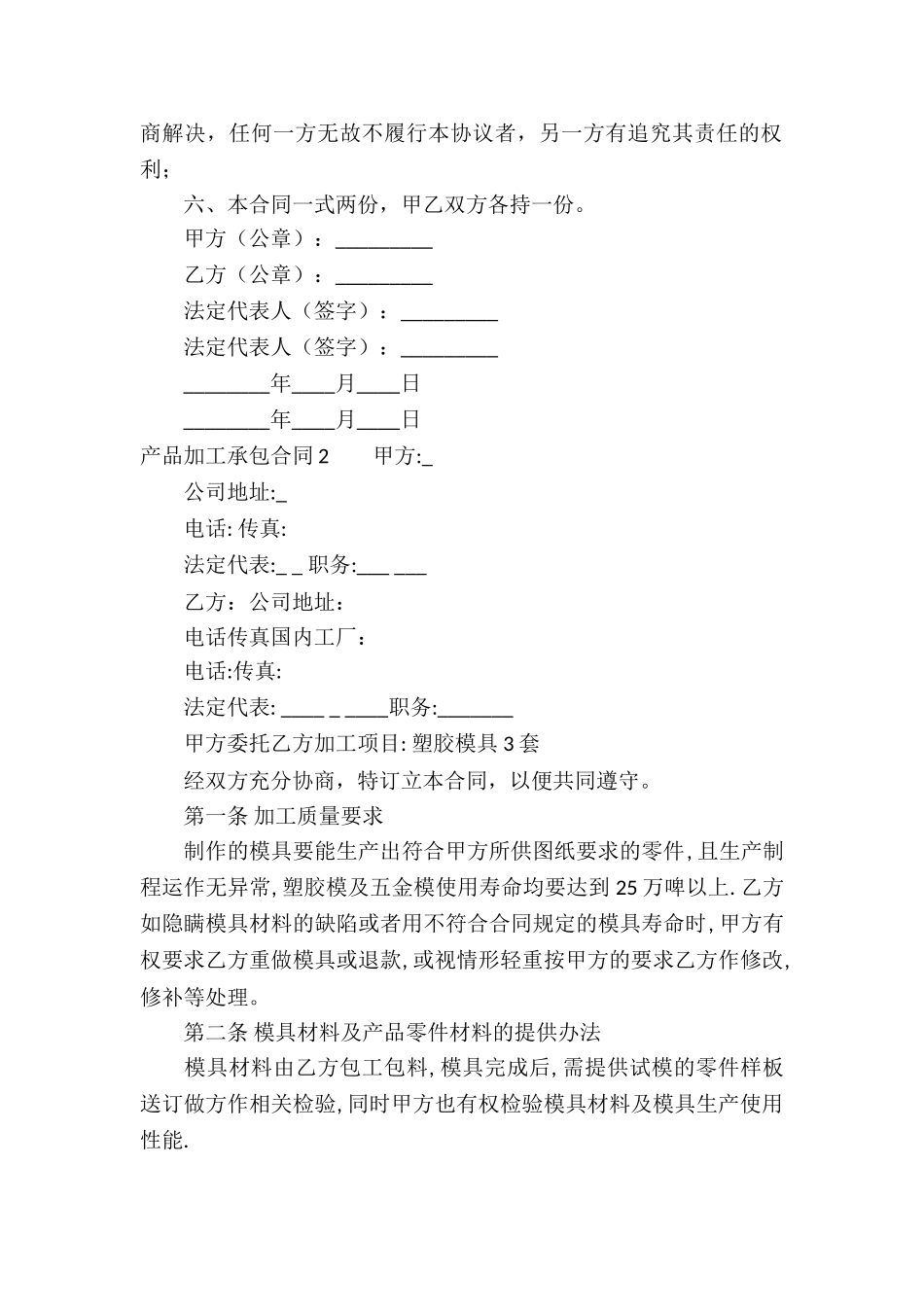 商解决，任何一方无故不履行本协议者，另一方有追究其责任的权利；

六、本合同一式两份，甲乙双方各持一份。

甲方（公章）：_________

乙方（公章）：_________

法定代表人（签字）：_________

法定代表人（签字）：_________

________年____月____日

________年____月____日

产品加工承包合同 2　　甲方:_

公司地址:_

电话: 传真:

法定代表:_ _ 职务:___ ___

乙方：公司地址：

电话传真国内工厂：

电话:传真:

法定代表: ____ _ ____职务:_______

甲方委托乙方加工项目: 塑胶模具 3 套

经双方充分协商，特订立本合同，以便共同遵守。

第一条 加工质量要求

制作的模具要能生产出符合甲方所供图纸要求的零件, 且生产制程运作无异常, 塑胶模及五金模使用寿命均要达到 25 万啤以上. 乙方如隐瞒模具材料的缺陷或者用不符合合同规定的模具寿命时, 甲方有权要求乙方重做模具或退款, 或视情形轻重按甲方的要求乙方作修改, 修补等处理。

第二条 模具材料及产品零件材料的提供办法

模具材料由乙方包工包料, 模具完成后, 需提供试模的零件样板送订做方作相关检验, 同时甲方也有权检验模具材料及模具生产使用性能.